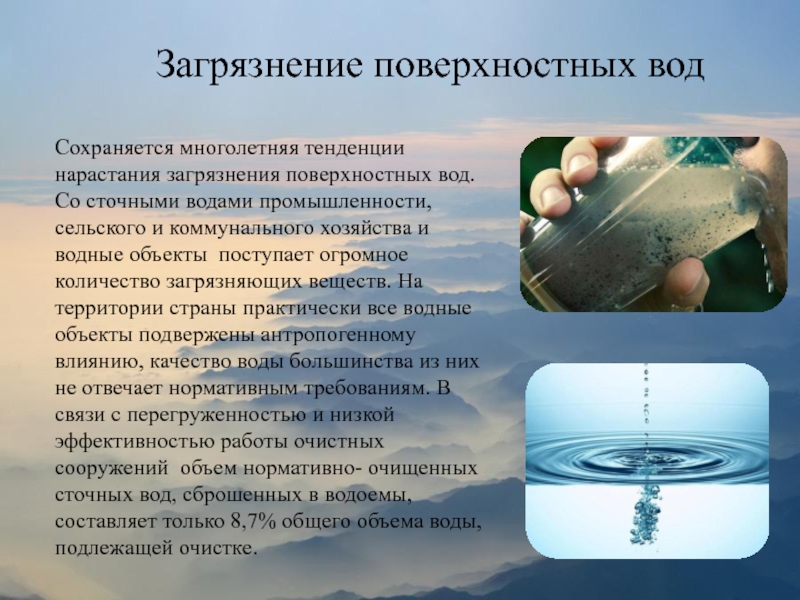 Загрязнение поверхностных вод

Сохраняется многолетняя тенденции нарастания загрязнения поверхностных вод. Со сточными водами промышленности, сельского и коммунального хозяйства и водные объекты поступает огромное количество загрязняющих веществ. На территории страны практически все водные объекты подвержены антропогенному влиянию, качество воды большинства из них не отвечает нормативным требованиям. В связи с перегруженностью и низкой эффективностью работы очистных сооружений объем нормативно- очищенных сточных вод, сброшенных в водоемы, составляет только 8,7% общего объема воды, подлежащей очистке.